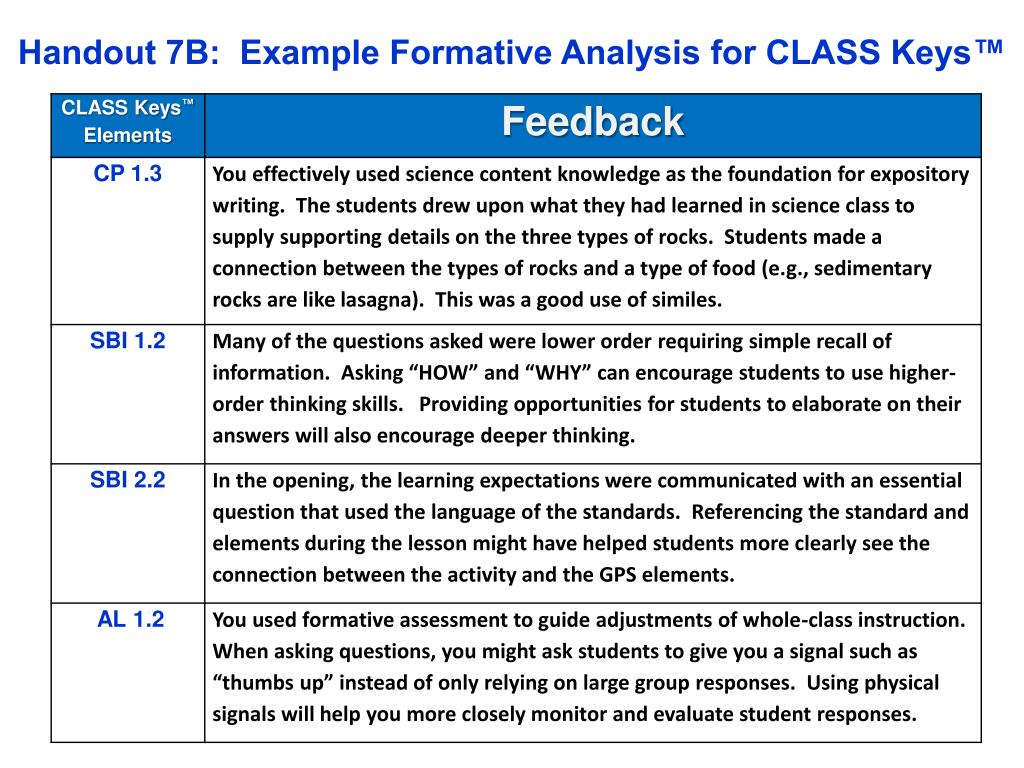 Handout 7B: Example Formative Analysis for CLASS Keys™

| CLASS Keys™ Elements | Feedback |
|---|---|
| CP 1.3 | You effectively used science content knowledge as the foundation for expository writing. The students drew upon what they had learned in science class to supply supporting details on the three types of rocks. Students made a connection between the types of rocks and a type of food (e.g., sedimentary rocks are like lasagna). This was a good use of similes. |
| SBI 1.2 | Many of the questions asked were lower order requiring simple recall of information. Asking “HOW” and “WHY” can encourage students to use higher-order thinking skills. Providing opportunities for students to elaborate on their answers will also encourage deeper thinking. |
| SBI 2.2 | In the opening, the learning expectations were communicated with an essential question that used the language of the standards. Referencing the standard and elements during the lesson might have helped students more clearly see the connection between the activity and the GPS elements. |
| AL 1.2 | You used formative assessment to guide adjustments of whole-class instruction. When asking questions, you might ask students to give you a signal such as “thumbs up” instead of only relying on large group responses. Using physical signals will help you more closely monitor and evaluate student responses. |